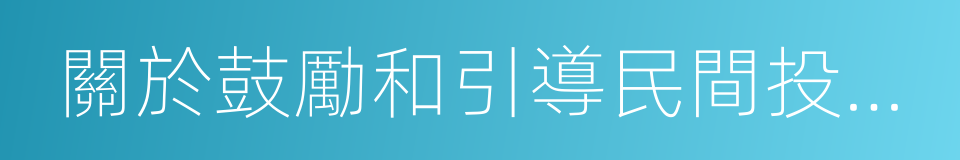 關於鼓勵和引導民間投...